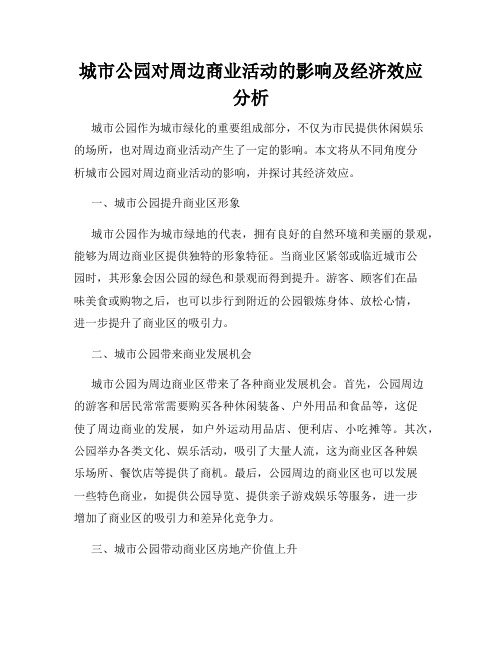 城市公园对周边商业活动的影响及经济效应分析

城市公园作为城市绿化的重要组成部分，不仅为市民提供休闲娱乐的场所，也对周边商业活动产生了一定的影响。本文将从不同角度分析城市公园对周边商业活动的影响，并探讨其经济效应。

一、城市公园提升商业区形象

城市公园作为城市绿地的代表，拥有良好的自然环境和美丽的景观，能够为周边商业区提供独特的形象特征。当商业区紧邻或临近城市公园时，其形象会因公园的绿色和景观而得到提升。游客、顾客们在品味美食或购物之后，也可以步行到附近的公园锻炼身体、放松心情，进一步提升了商业区的吸引力。

二、城市公园带来商业发展机会

城市公园为周边商业区带来了各种商业发展机会。首先，公园周边的游客和居民常常需要购买各种休闲装备、户外用品和食品等，这促使了周边商业的发展，如户外运动用品店、便利店、小吃摊等。其次，公园举办各类文化、娱乐活动，吸引了大量人流，这为商业区各种娱乐场所、餐饮店等提供了商机。最后，公园周边的商业区也可以发展一些特色商业，如提供公园导览、提供亲子游戏娱乐等服务，进一步增加了商业区的吸引力和差异化竞争力。

三、城市公园带动商业区房地产价值上升